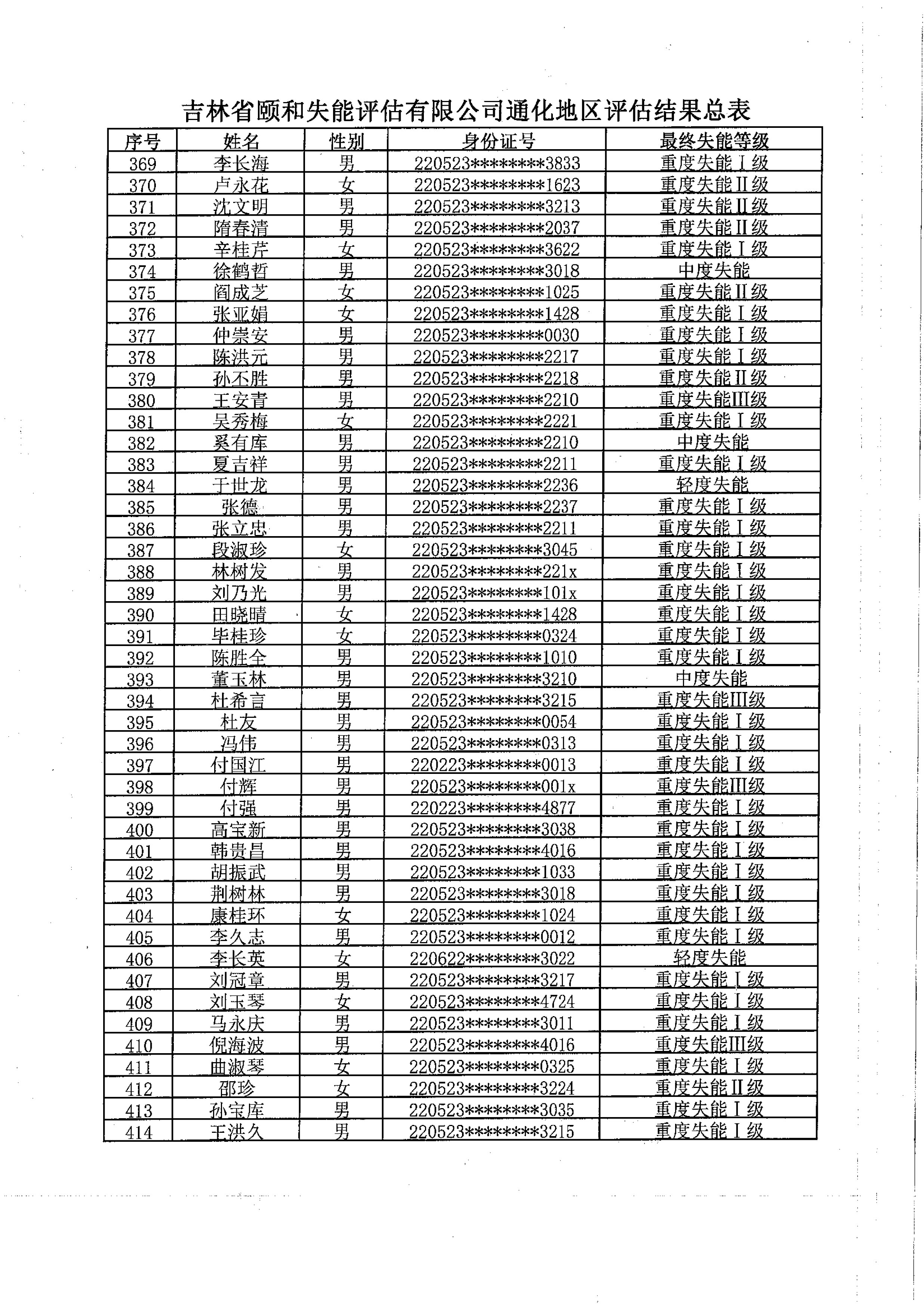 吉林省颐和失能评估有限公司通化地区评估结果总表

| 序号 | 姓名 | 性别 | 身份证号 | 最终失能等级 |
|---|---|---|---|---|
| 369 | 李长海 | 男 | 220523********3833 | 重度失能Ⅰ级 |
| 370 | 卢永花 | 女 | 220523********1623 | 重度失能Ⅱ级 |
| 371 | 沈文明 | 男 | 220523********3213 | 重度失能Ⅱ级 |
| 372 | 隋春清 | 男 | 220523********2037 | 重度失能Ⅱ级 |
| 373 | 辛桂芹 | 女 | 220523********3622 | 重度失能Ⅰ级 |
| 374 | 徐鹤哲 | 男 | 220523********3018 | 中度失能 |
| 375 | 阎成芝 | 女 | 220523********1025 | 重度失能Ⅱ级 |
| 376 | 张亚娟 | 女 | 220523********1428 | 重度失能Ⅰ级 |
| 377 | 仲崇安 | 男 | 220523********0030 | 重度失能Ⅰ级 |
| 378 | 陈洪元 | 男 | 220523********2217 | 重度失能Ⅰ级 |
| 379 | 孙丕胜 | 男 | 220523********2218 | 重度失能Ⅱ级 |
| 380 | 王安青 | 男 | 220523********2210 | 重度失能Ⅲ级 |
| 381 | 吴秀梅 | 女 | 220523********2221 | 重度失能Ⅰ级 |
| 382 | 奚有库 | 男 | 220523********2210 | 中度失能 |
| 383 | 夏吉祥 | 男 | 220523********2211 | 重度失能Ⅰ级 |
| 384 | 于世龙 | 男 | 220523********2236 | 轻度失能 |
| 385 | 张德 | 男 | 220523********2237 | 重度失能Ⅰ级 |
| 386 | 张立忠 | 男 | 220523********2211 | 重度失能Ⅰ级 |
| 387 | 段淑珍 | 女 | 220523********3045 | 重度失能Ⅰ级 |
| 388 | 林树发 | 男 | 220523********221x | 重度失能Ⅰ级 |
| 389 | 刘乃光 | 男 | 220523********101x | 重度失能Ⅰ级 |
| 390 | 田晓晴 | 女 | 220523********1428 | 重度失能Ⅰ级 |
| 391 | 毕桂珍 | 女 | 220523********0324 | 重度失能Ⅰ级 |
| 392 | 陈胜全 | 男 | 220523********1010 | 重度失能Ⅰ级 |
| 393 | 董玉林 | 男 | 220523********3210 | 中度失能 |
| 394 | 杜希言 | 男 | 220523********3215 | 重度失能Ⅲ级 |
| 395 | 杜友 | 男 | 220523********0054 | 重度失能Ⅰ级 |
| 396 | 冯伟 | 男 | 220523********0313 | 重度失能Ⅰ级 |
| 397 | 付国江 | 男 | 220223********0013 | 重度失能Ⅰ级 |
| 398 | 付辉 | 男 | 220523********001x | 重度失能Ⅲ级 |
| 399 | 付强 | 男 | 220223********4877 | 重度失能Ⅰ级 |
| 400 | 高宝新 | 男 | 220523********3038 | 重度失能Ⅰ级 |
| 401 | 韩贵昌 | 男 | 220523********4016 | 重度失能Ⅰ级 |
| 402 | 胡振武 | 男 | 220523********1033 | 重度失能Ⅰ级 |
| 403 | 荆树林 | 男 | 220523********3018 | 重度失能Ⅰ级 |
| 404 | 康桂环 | 女 | 220523********1024 | 重度失能Ⅰ级 |
| 405 | 李久志 | 男 | 220523********0012 | 重度失能Ⅰ级 |
| 406 | 李长英 | 女 | 220622********3022 | 轻度失能 |
| 407 | 刘冠章 | 男 | 220523********3217 | 重度失能Ⅰ级 |
| 408 | 刘玉琴 | 女 | 220523********4724 | 重度失能Ⅰ级 |
| 409 | 马永庆 | 男 | 220523********3011 | 重度失能Ⅰ级 |
| 410 | 倪海波 | 男 | 220523********4016 | 重度失能Ⅲ级 |
| 411 | 曲淑琴 | 女 | 220523********0325 | 重度失能Ⅰ级 |
| 412 | 邵珍 | 女 | 220523********3224 | 重度失能Ⅱ级 |
| 413 | 孙宝库 | 男 | 220523********3035 | 重度失能Ⅰ级 |
| 414 | 王洪久 | 男 | 220523********3215 | 重度失能Ⅰ级 |